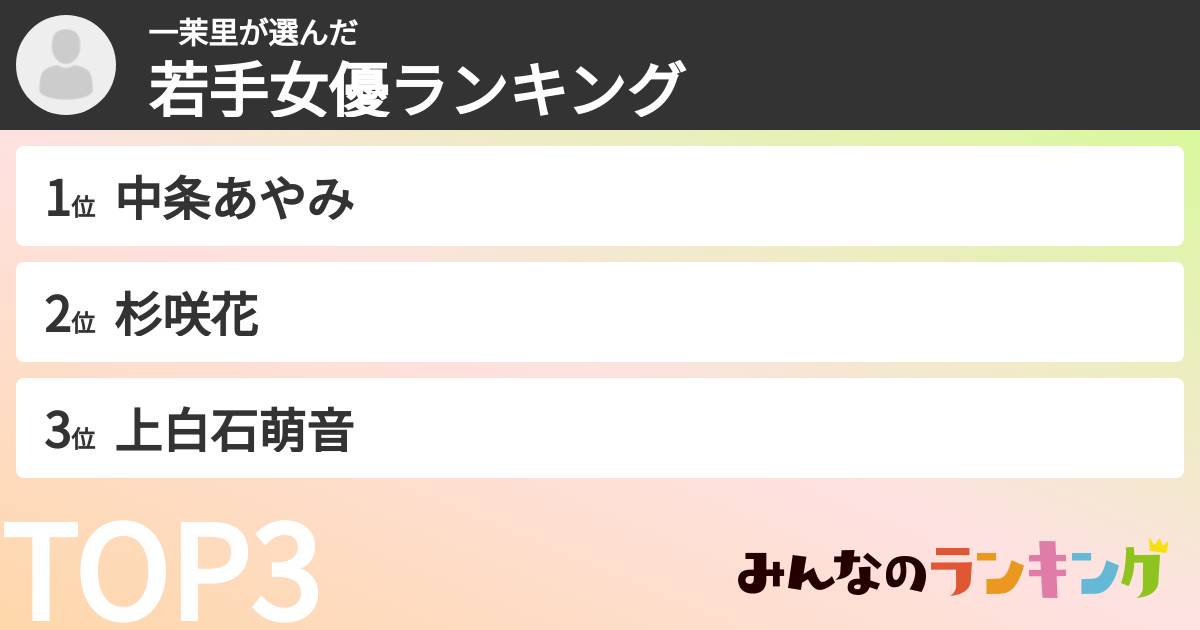 一茉里が選んだ
若手女優ランキング

1位 中条あやみ

2位 杉咲花

3位 上白石萌音

TOP3

みんなのランキング